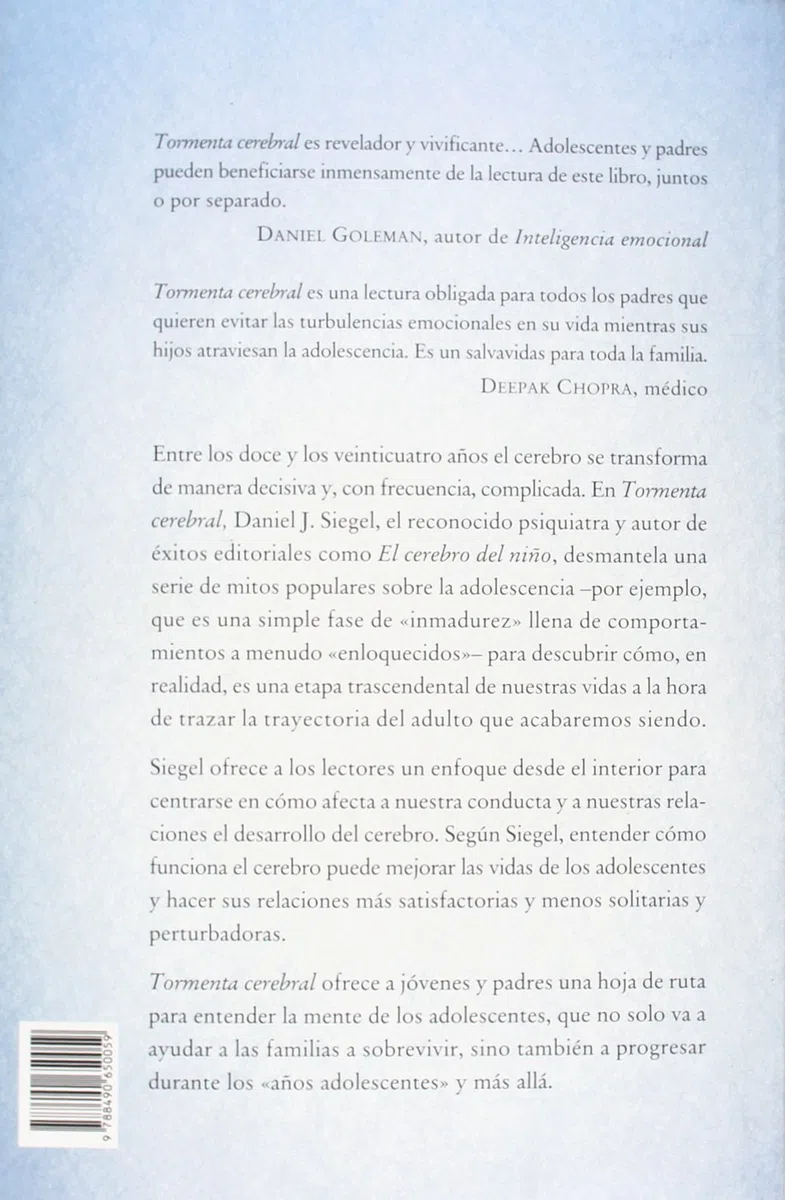 Tormenta cerebral es revelador y vivificante... Adolescentes y padres pueden beneficiarse inmensamente de la lectura de este libro, juntos o por separado.

DANIEL GOLEMAN, autor de Inteligencia emocional

Tormenta cerebral es una lectura obligada para todos los padres que quieren evitar las turbulencias emocionales en su vida mientras sus hijos atraviesan la adolescencia. Es un salvavidas para toda la familia.

DEEPAK CHOPRA, médico

Entre los doce y los veinticuatro años el cerebro se transforma de manera decisiva y, con frecuencia, complicada. En Tormenta cerebral, Daniel J. Siegel, el reconocido psiquiatra y autor de éxitos editoriales como El cerebro del niño, desmantela una serie de mitos populares sobre la adolescencia –por ejemplo, que es una simple fase de «inmadurez» llena de comportamientos a menudo «enloquecidos»– para descubrir cómo, en realidad, es una etapa trascendental de nuestras vidas a la hora de trazar la trayectoria del adulto que acabaremos siendo.

Siegel ofrece a los lectores un enfoque desde el interior para centrarse en cómo afecta a nuestra conducta y a nuestras relaciones el desarrollo del cerebro. Según Siegel, entender cómo funciona el cerebro puede mejorar las vidas de los adolescentes y hacer sus relaciones más satisfactorias y menos solitarias y perturbadoras.

Tormenta cerebral ofrece a jóvenes y padres una hoja de ruta para entender la mente de los adolescentes, que no solo va a ayudar a las familias a sobrevivir, sino también a progresar durante los «años adolescentes» y más allá.

9 788490 650059